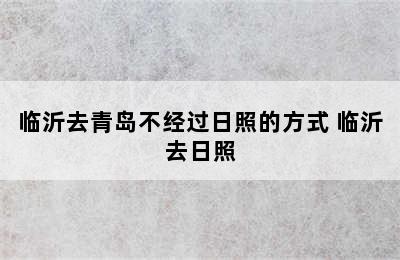 临沂去青岛不经过日照的方式 临沂去日照